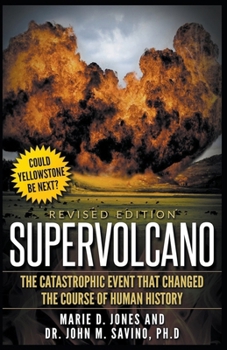 COULD YELLOWSTONE BE NEXT?

REVISED EDITION

SUPERVOLCANO

THE CATASTROPHIC EVENT THAT CHANGED THE COURSE OF HUMAN HISTORY

MARIE D. JONES AND DR. JOHN M. SAVINO, PH.D